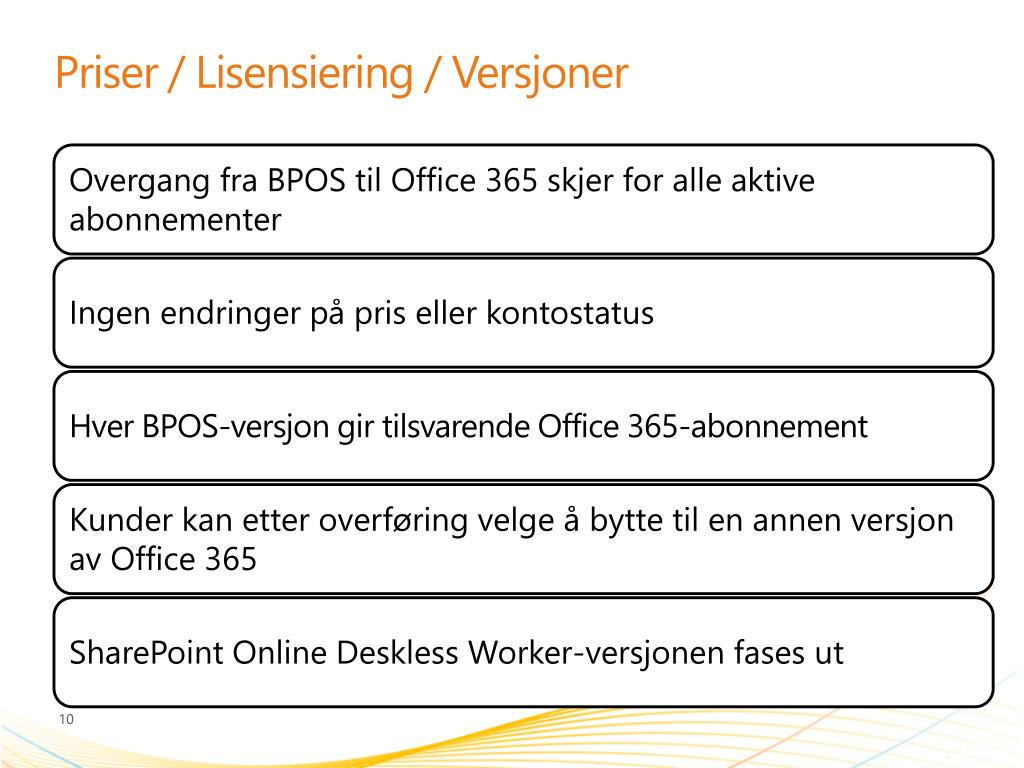 Priser / Lisensiering / Versjoner

Overgang fra BPOS til Office 365 skjer for alle aktive abonnementer

Ingen endringer på pris eller kontostatus

Hver BPOS-versjon gir tilsvarende Office 365-abonnement

Kunder kan etter overføring velge å bytte til en annen versjon av Office 365

SharePoint Online Deskless Worker-versjonen fases ut

10